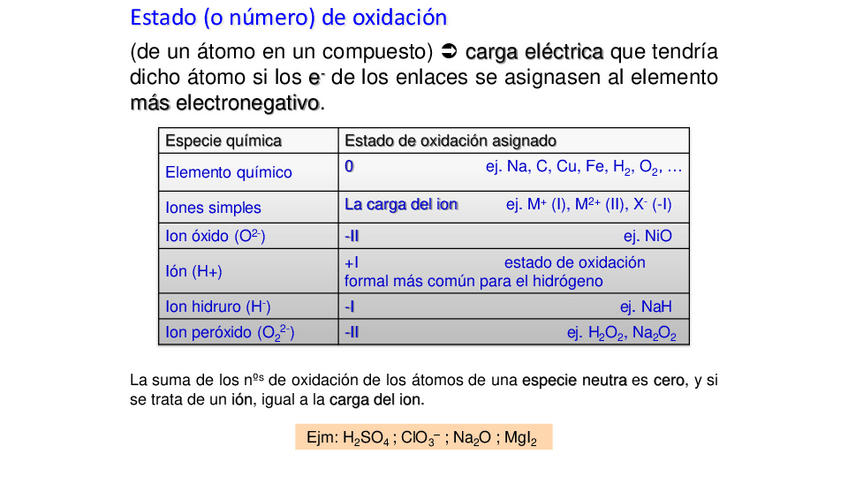 Estado (o número) de oxidación

(de un átomo en un compuesto) ➲ carga eléctrica que tendría dicho átomo si los $e^-$ de los enlaces se asignasen al elemento más electronegativo.

| Especie química | Estado de oxidación asignado |
|---|---|
| Elemento químico | 0 ej. Na, C, Cu, Fe, $H_2$, $O_2$, … |
| Iones simples | La carga del ion ej. $M^+$ (I), $M^{2+}$ (II), $X^-$ (-I) |
| Ion óxido ($O^{2-}$) | -II ej. NiO |
| Ión (H+) | +I estado de oxidación formal más común para el hidrógeno |
| Ion hidruro ($H^-$) | -I ej. NaH |
| Ion peróxido ($O_2^{2-}$) | -II ej. $H_2O_2$, $Na_2O_2$ |

La suma de los nºs de oxidación de los átomos de una especie neutra es cero, y si se trata de un ión, igual a la carga del ion.

Ejm: $H_2SO_4$ ; $ClO_3^-$ ; $Na_2O$ ; $MgI_2$